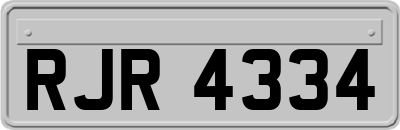 RJR 4334